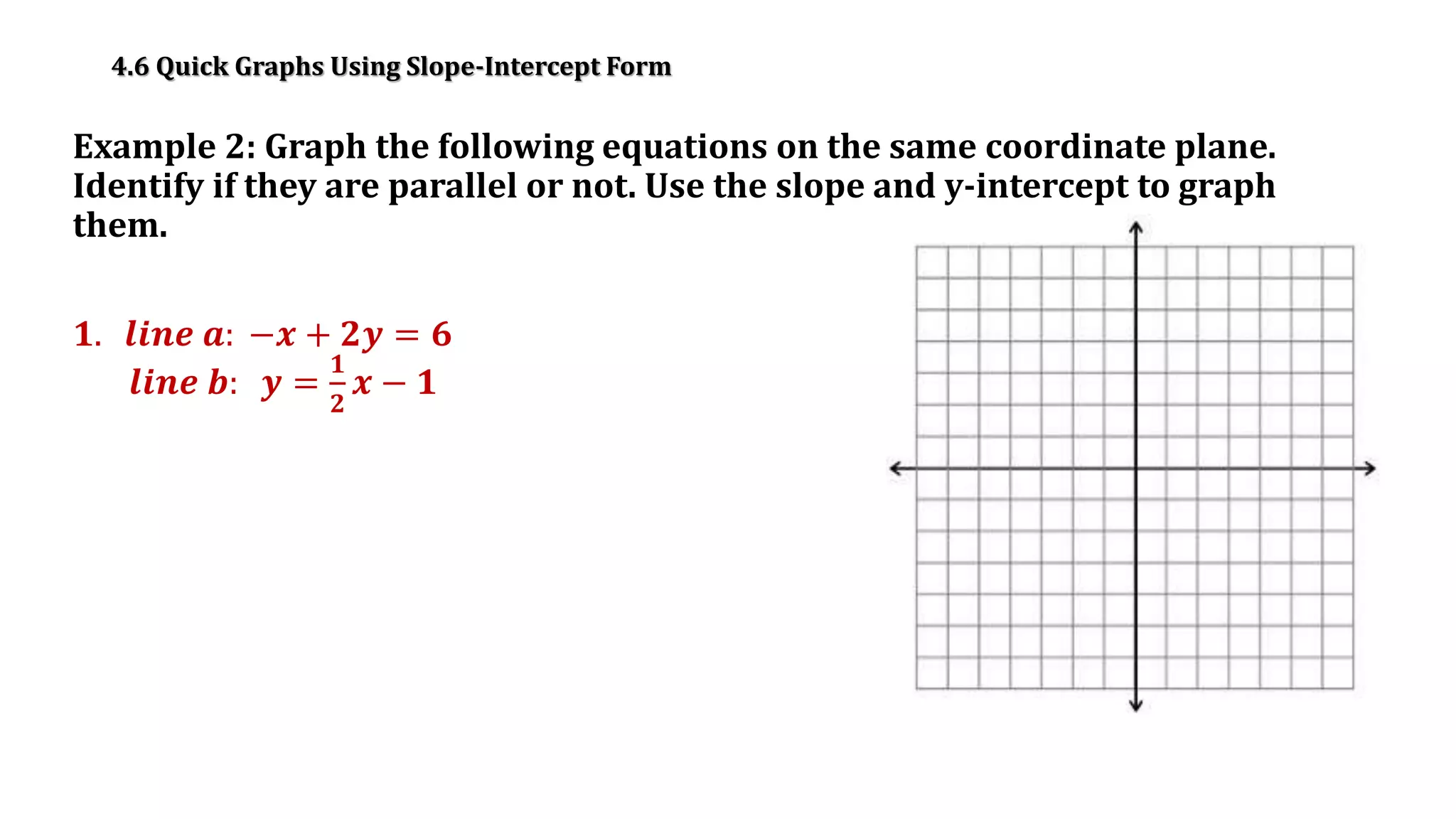 4.6 Quick Graphs Using Slope-Intercept Form

Example 2: Graph the following equations on the same coordinate plane. Identify if they are parallel or not. Use the slope and y-intercept to graph them.

1. $line\ a$: $-x + 2y = 6$
$line\ b$: $y = \frac{1}{2}x - 1$